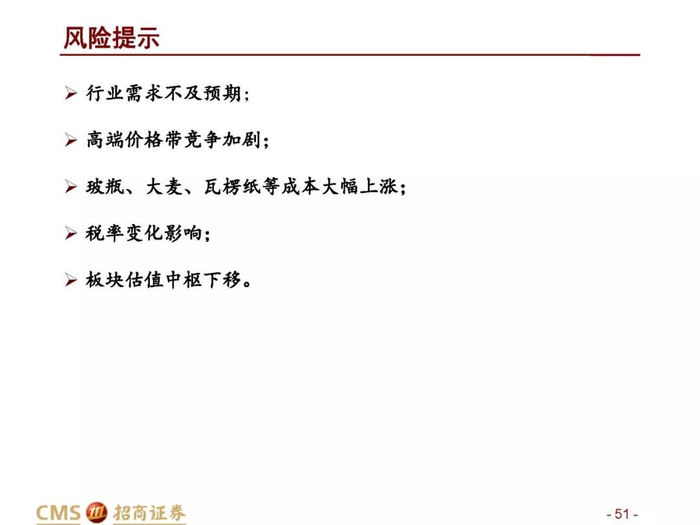 风险提示

➢ 行业需求不及预期；

➢ 高端价格带竞争加剧；

➢ 玻瓶、大麦、瓦楞纸等成本大幅上涨；

➢ 税率变化影响；

➢ 板块估值中枢下移。

CMS 招商证券

- 51 -